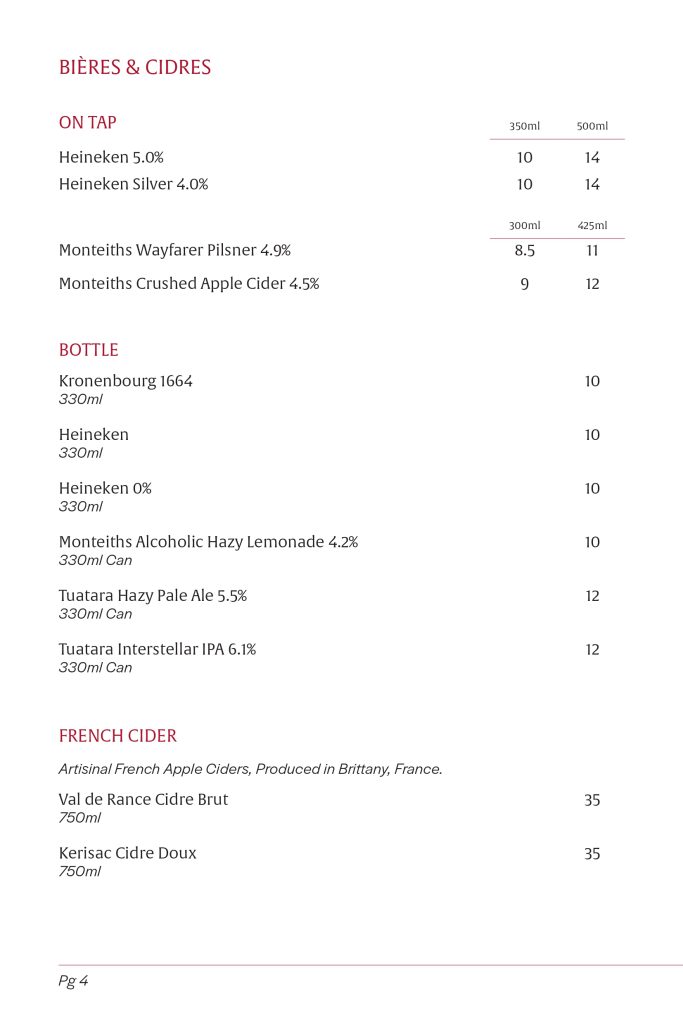 BIÈRES & CIDRES

ON TAP

| | 350ml | 500ml |
|---|---|---|
| Heineken 5.0% | 10 | 14 |
| Heineken Silver 4.0% | 10 | 14 |

| | 300ml | 425ml |
|---|---|---|
| Monteiths Wayfarer Pilsner 4.9% | 8.5 | 11 |
| Monteiths Crushed Apple Cider 4.5% | 9 | 12 |

BOTTLE

Kronenbourg 1664 10
330ml

Heineken 10
330ml

Heineken 0% 10
330ml

Monteiths Alcoholic Hazy Lemonade 4.2% 10
330ml Can

Tuatara Hazy Pale Ale 5.5% 12
330ml Can

Tuatara Interstellar IPA 6.1% 12
330ml Can

FRENCH CIDER

Artisinal French Apple Ciders, Produced in Brittany, France.

Val de Rance Cidre Brut 35
750ml

Kerisac Cidre Doux 35
750ml

Pg 4